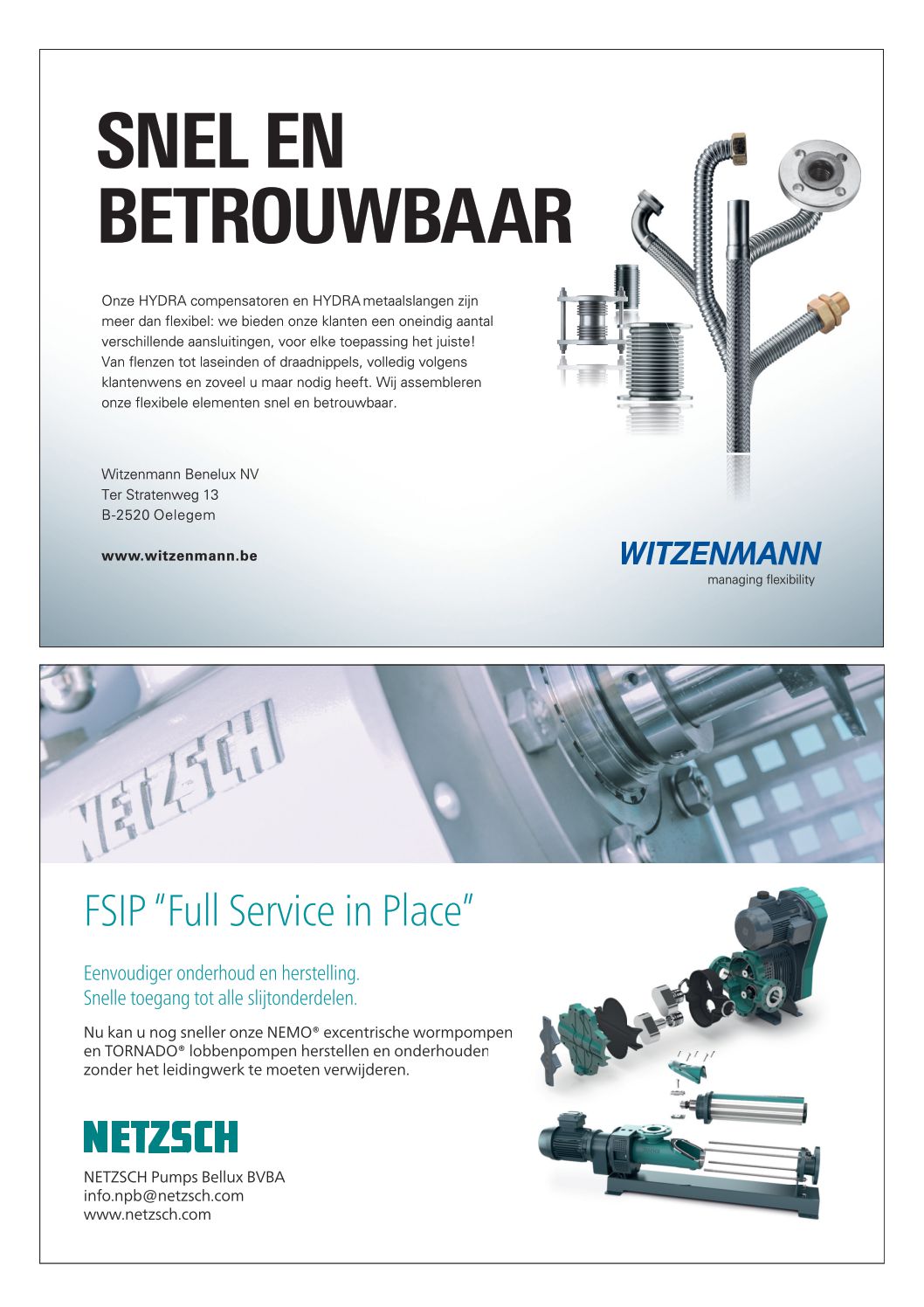 SNEL EN BETROUWBAAR

Onze HYDRA compensatoren en HYDRA metaalslangen zijn meer dan flexibel: we bieden onze klanten een oneindig aantal verschillende aansluitingen, voor elke toepassing het juiste! Van flenzen tot laseinden of draadnippels, volledig volgens klantenwens en zoveel u maar nodig heeft. Wij assembleren onze flexibele elementen snel en betrouwbaar.

Witzenmann Benelux NV
Ter Stratenweg 13
B-2520 Oelegem

www.witzenmann.be

WITZENMANN
managing flexibility

NETZSCH

FSIP "Full Service in Place"

Eenvoudiger onderhoud en herstelling.
Snelle toegang tot alle slijtonderdelen.

Nu kan u nog sneller onze NEMO® excentrische wormpompen en TORNADO® lobbenpompen herstellen en onderhouden zonder het leidingwerk te moeten verwijderen.

NETZSCH

NETZSCH Pumps Bellux BVBA
info.npb@netzsch.com
www.netzsch.com